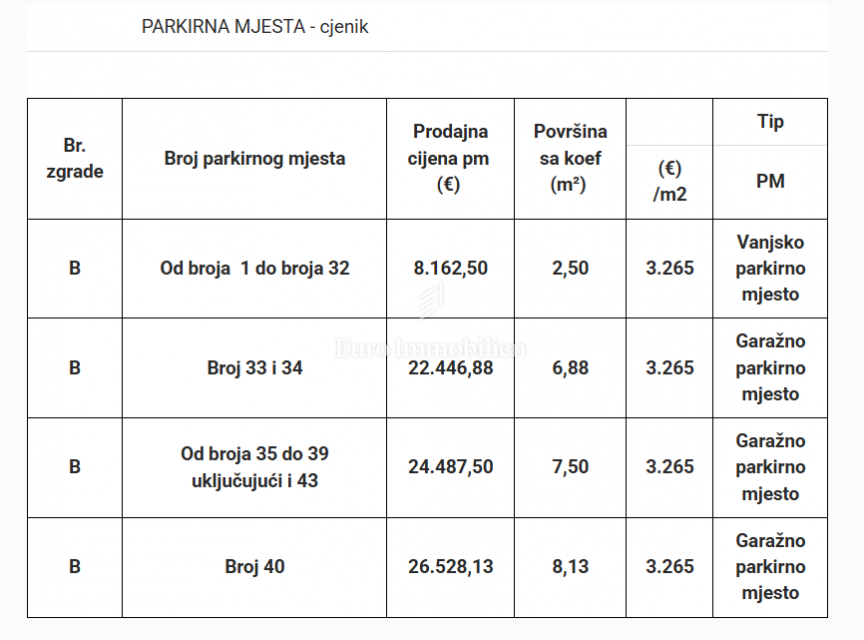 PARKIRNA MJESTA - cjenik

| Br. zgrade | Broj parkirnog mjesta | Prodajna cijena pm (€) | Površina sa koef (m²) | (€) /m2 | Tip PM |
|---|---|---|---|---|---|
| B | Od broja 1 do broja 32 | 8.162,50 | 2,50 | 3.265 | Vanjsko parkirno mjesto |
| B | Broj 33 i 34 | 22.446,88 | 6,88 | 3.265 | Garažno parkirno mjesto |
| B | Od broja 35 do 39 uključujući i 43 | 24.487,50 | 7,50 | 3.265 | Garažno parkirno mjesto |
| B | Broj 40 | 26.528,13 | 8,13 | 3.265 | Garažno parkirno mjesto |

Euro Immobilien